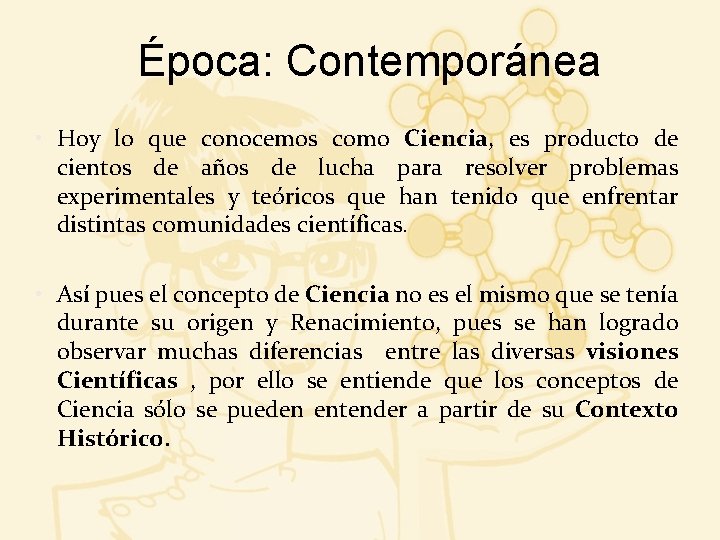 Época: Contemporánea

• Hoy lo que conocemos como Ciencia, es producto de cientos de años de lucha para resolver problemas experimentales y teóricos que han tenido que enfrentar distintas comunidades científicas.

• Así pues el concepto de Ciencia no es el mismo que se tenía durante su origen y Renacimiento, pues se han logrado observar muchas diferencias entre las diversas visiones Científicas , por ello se entiende que los conceptos de Ciencia sólo se pueden entender a partir de su Contexto Histórico.